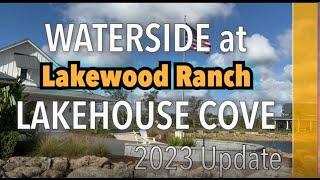 WATERSIDE at
Lakewood Ranch
LAKEHOUSE COVE
2023 Update